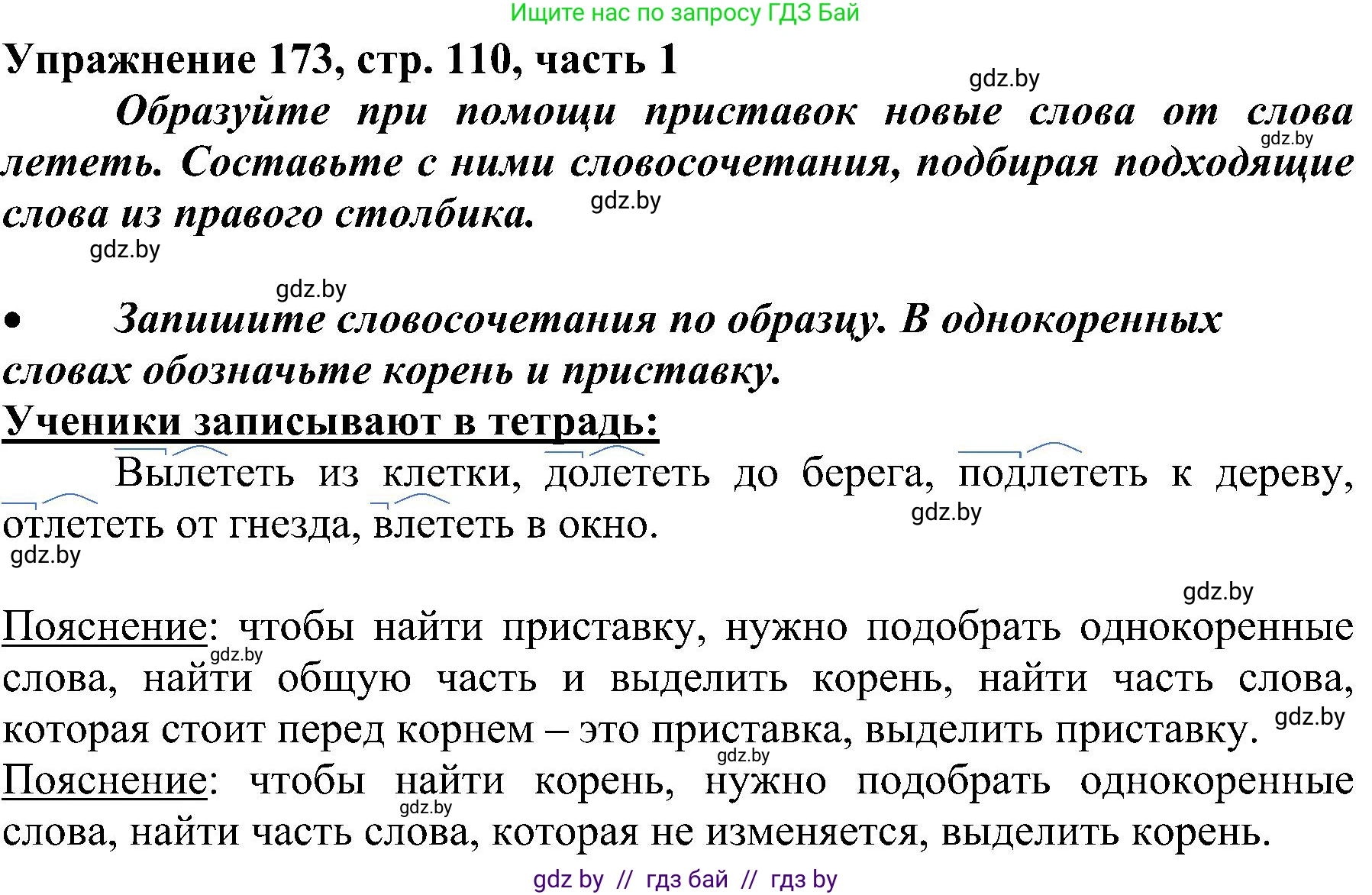 Ищите нас по запросу ГДЗ Бай

Упражнение 173, стр. 110, часть 1

gdz.by

Образуйте при помощи приставок новые слова от слова лететь. Составьте с ними словосочетания, подбирая подходящие слова из правого столбика.

gdz.by gdz.by gdz.by gdz.by

• Запишите словосочетания по образцу. В однокоренных словах обозначьте корень и приставку.

Ученики записывают в тетрадь:

Вылететь из клетки, долететь до берега, подлететь к дереву, отлететь от гнезда, влететь в окно.

gdz.by gdz.by gdz.by

Пояснение: чтобы найти приставку, нужно подобрать однокоренные слова, найти общую часть и выделить корень, найти часть слова, которая стоит перед корнем – это приставка, выделить приставку.

gdz.by gdz.by gdz.by

Пояснение: чтобы найти корень, нужно подобрать однокоренные слова, найти часть слова, которая не изменяется, выделить корень.

gdz.by

gdz by // гдз бай // гдз by